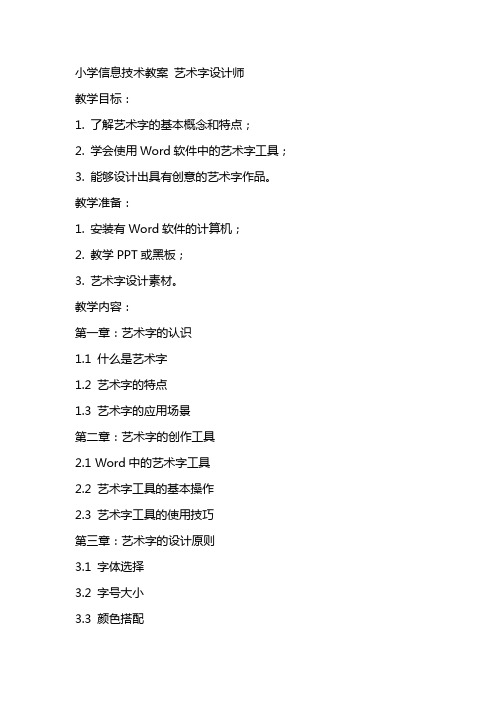 小学信息技术教案 艺术字设计师

教学目标：

1. 了解艺术字的基本概念和特点；

2. 学会使用 Word 软件中的艺术字工具；

3. 能够设计出具有创意的艺术字作品。

教学准备：

1. 安装有 Word 软件的计算机；

2. 教学 PPT 或黑板；

3. 艺术字设计素材。

教学内容：

第一章：艺术字的认识

1.1 什么是艺术字

1.2 艺术字的特点

1.3 艺术字的应用场景

第二章：艺术字的创作工具

2.1 Word 中的艺术字工具

2.2 艺术字工具的基本操作

2.3 艺术字工具的使用技巧

第三章：艺术字的设计原则

3.1 字体选择

3.2 字号大小

3.3 颜色搭配